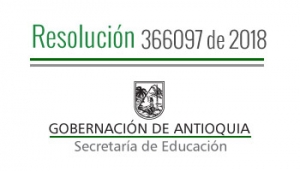 Resolución 366097 de 2018

GOBERNACIÓN DE ANTIOQUIA
Secretaría de Educación